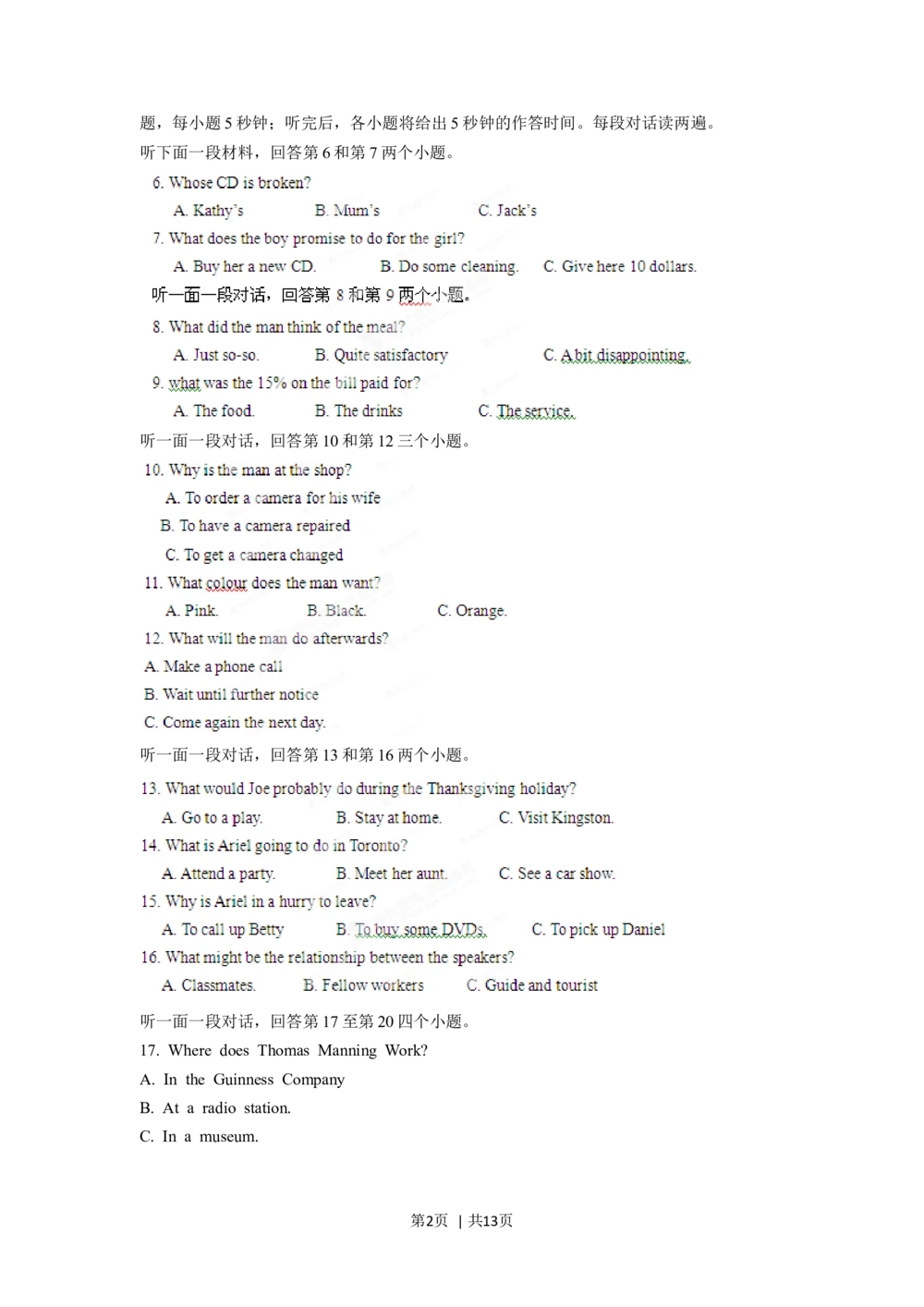 题，每小题 5 秒钟；听完后，各小题将给出 5 秒钟的作答时间。每段对话读两遍。

听下面一段材料，回答第 6 和第 7 两个小题。

6. Whose CD is broken?

A. Kathy's B. Mum's C. Jack's

7. What does the boy promise to do for the girl?

A. Buy her a new CD. B. Do some cleaning. C. Give here 10 dollars.

听一面一段对话，回答第 8 和第 9 两个小题。

8. What did the man think of the meal?

A. Just so-so. B. Quite satisfactory C. A bit disappointing.

9. what was the 15% on the bill paid for?

A. The food. B. The drinks C. The service.

听一面一段对话，回答第 10 和第 12 三个小题。

10. Why is the man at the shop?

A. To order a camera for his wife

B. To have a camera repaired

C. To get a camera changed

11. What colour does the man want?

A. Pink. B. Black. C. Orange.

12. What will the man do afterwards?

A. Make a phone call

B. Wait until further notice

C. Come again the next day.

听一面一段对话，回答第 13 和第 16 两个小题。

13. What would Joe probably do during the Thanksgiving holiday?

A. Go to a play. B. Stay at home. C. Visit Kingston.

14. What is Ariel going to do in Toronto?

A. Attend a party. B. Meet her aunt. C. See a car show.

15. Why is Ariel in a hurry to leave?

A. To call up Betty B. To buy some DVDs. C. To pick up Daniel

16. What might be the relationship between the speakers?

A. Classmates. B. Fellow workers C. Guide and tourist

听一面一段对话，回答第 17 至第 20 四个小题。

17. Where does Thomas Manning Work?

A. In the Guinness Company

B. At a radio station.

C. In a museum.

第2页 | 共13页